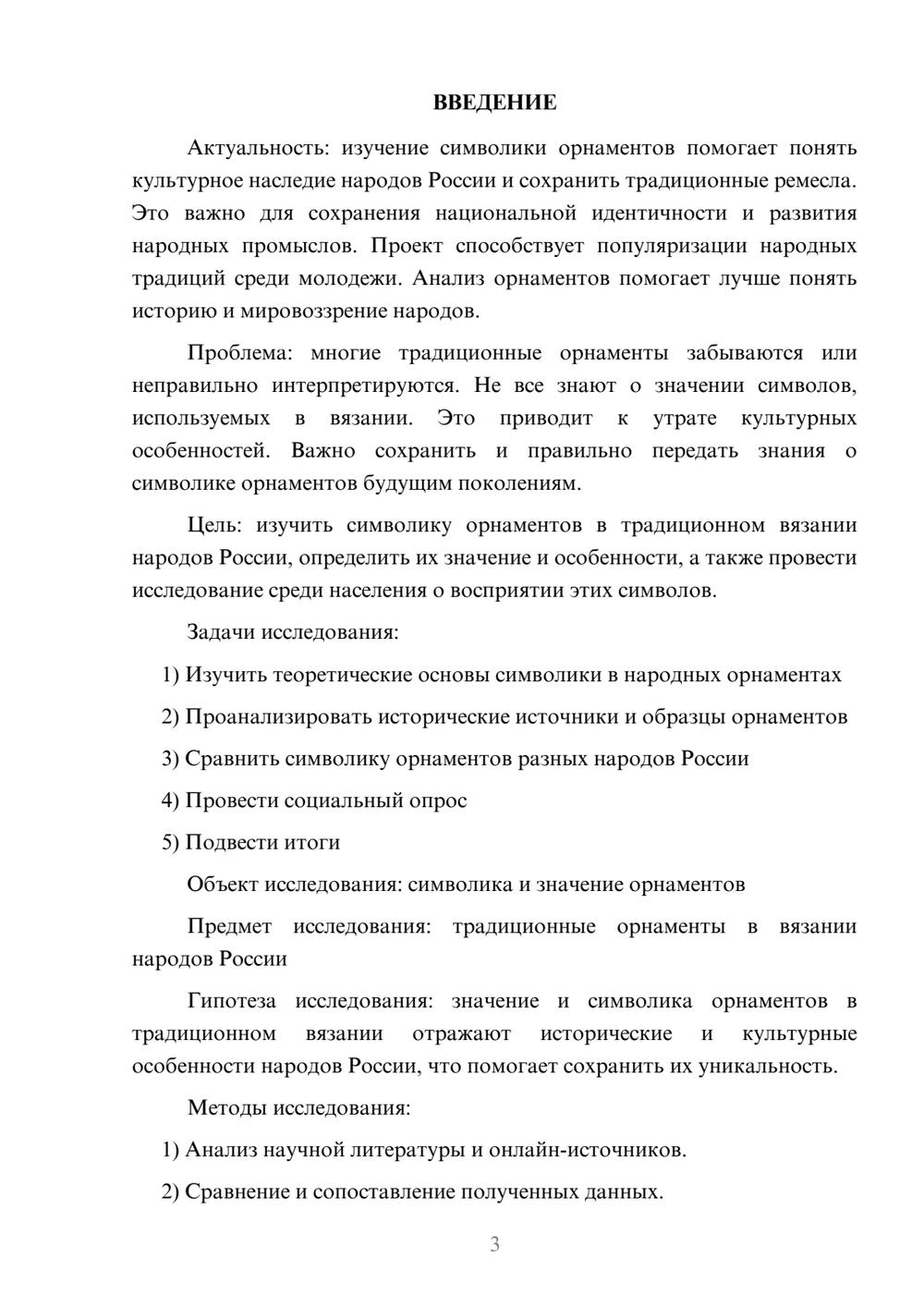 ВВЕДЕНИЕ

Актуальность: изучение символики орнаментов помогает понять культурное наследие народов России и сохранить традиционные ремесла. Это важно для сохранения национальной идентичности и развития народных промыслов. Проект способствует популяризации народных традиций среди молодежи. Анализ орнаментов помогает лучше понять историю и мировоззрение народов.

Проблема: многие традиционные орнаменты забываются или неправильно интерпретируются. Не все знают о значении символов, используемых в вязании. Это приводит к утрате культурных особенностей. Важно сохранить и правильно передать знания о символике орнаментов будущим поколениям.

Цель: изучить символику орнаментов в традиционном вязании народов России, определить их значение и особенности, а также провести исследование среди населения о восприятии этих символов.

Задачи исследования:

1) Изучить теоретические основы символики в народных орнаментах

2) Проанализировать исторические источники и образцы орнаментов

3) Сравнить символику орнаментов разных народов России

4) Провести социальный опрос

5) Подвести итоги

Объект исследования: символика и значение орнаментов

Предмет исследования: традиционные орнаменты в вязании народов России

Гипотеза исследования: значение и символика орнаментов в традиционном вязании отражают исторические и культурные особенности народов России, что помогает сохранить их уникальность.

Методы исследования:

1) Анализ научной литературы и онлайн-источников.

2) Сравнение и сопоставление полученных данных.

3